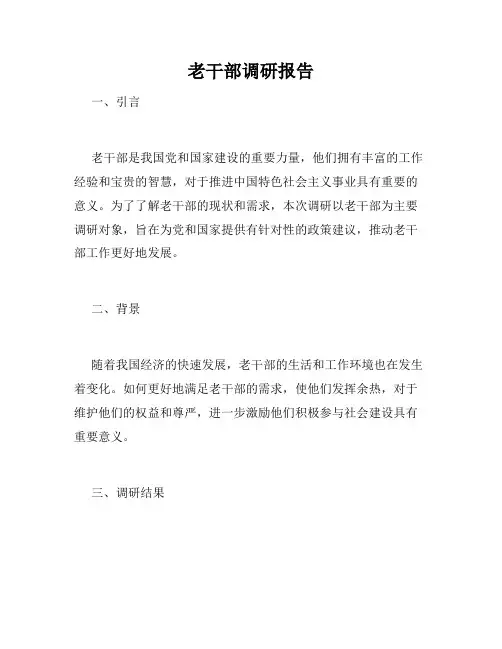 老干部调研报告

一、引言

老干部是我国党和国家建设的重要力量，他们拥有丰富的工作经验和宝贵的智慧，对于推进中国特色社会主义事业具有重要的意义。为了了解老干部的现状和需求，本次调研以老干部为主要调研对象，旨在为党和国家提供有针对性的政策建议，推动老干部工作更好地发展。

二、背景

随着我国经济的快速发展，老干部的生活和工作环境也在发生着变化。如何更好地满足老干部的需求，使他们发挥余热，对于维护他们的权益和尊严，进一步激励他们积极参与社会建设具有重要意义。

三、调研结果